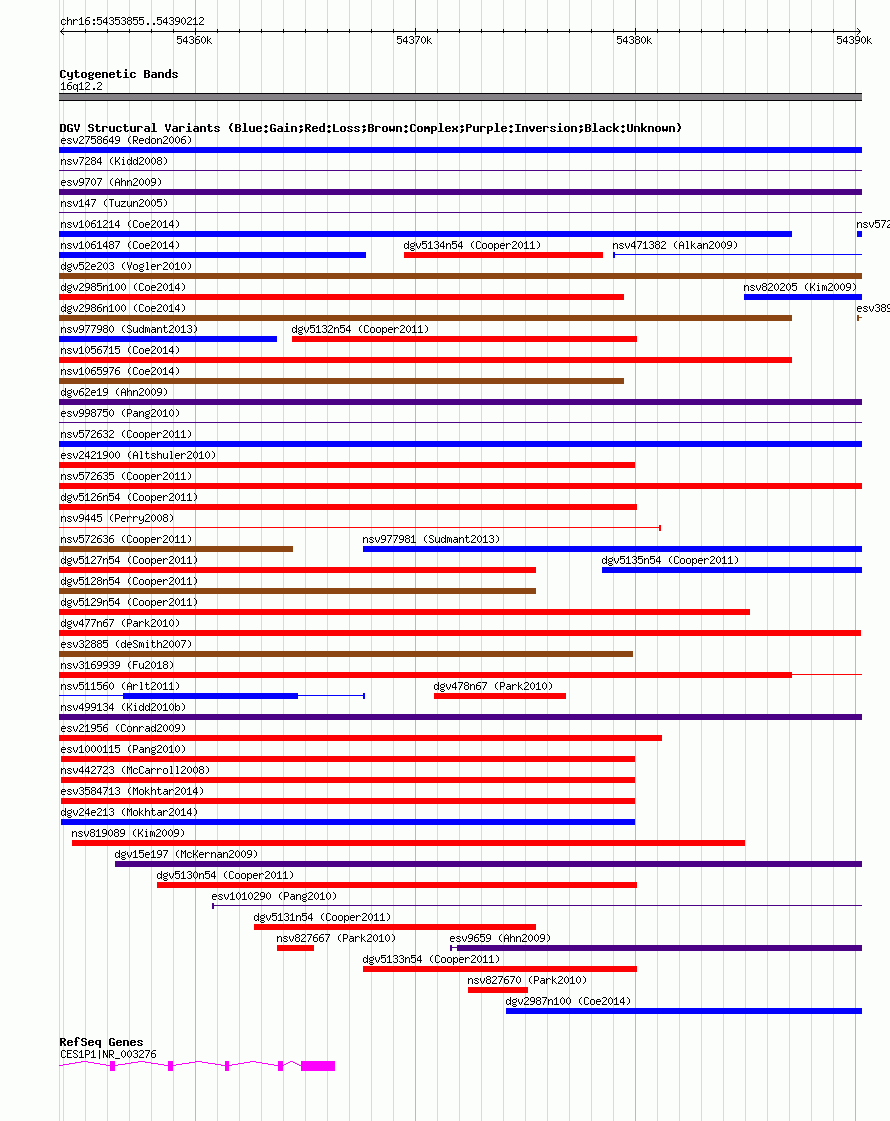 chr16:54353855..54390212

54360k
54370k
54380k
54390k

Cytogenetic Bands
16q12.2

DGV Structural Variants (Blue:Gain;Red:Loss;Brown:Complex;Purple:Inversion;Black:Unknown)
esv2758649 (Redon2006)
nsv7284 (Kidd2008)
esv9707 (Ahn2009)
nsv147 (Tuzun2005)
nsv1061214 (Coe2014)
nsv572
nsv1061487 (Coe2014)
dgv5134n54 (Cooper2011)
nsv471382 (Alkan2009)
dgv52e203 (Vogler2010)
dgv2985n100 (Coe2014)
nsv820205 (Kim2009)
dgv2986n100 (Coe2014)
esv389
nsv977980 (Sudmant2013)
dgv5132n54 (Cooper2011)
nsv1056715 (Coe2014)
nsv1065976 (Coe2014)
dgv62e19 (Ahn2009)
esv998750 (Pang2010)
nsv572632 (Cooper2011)
esv2421900 (Altshuler2010)
nsv572635 (Cooper2011)
dgv5126n54 (Cooper2011)
nsv9445 (Perry2008)
nsv572636 (Cooper2011)
nsv977981 (Sudmant2013)
dgv5127n54 (Cooper2011)
dgv5135n54 (Cooper2011)
dgv5128n54 (Cooper2011)
dgv5129n54 (Cooper2011)
dgv477n67 (Park2010)
esv32885 (deSmith2007)
nsv3169939 (Fu2018)
nsv511560 (Arlt2011)
dgv478n67 (Park2010)
nsv499134 (Kidd2010b)
esv21956 (Conrad2009)
esv1000115 (Pang2010)
nsv442723 (McCarroll2008)
esv3584713 (Mokhtar2014)
dgv24e213 (Mokhtar2014)
nsv819089 (Kim2009)
dgv15e197 (McKernan2009)
dgv5130n54 (Cooper2011)
esv1010290 (Pang2010)
dgv5131n54 (Cooper2011)
nsv827667 (Park2010)
esv9659 (Ahn2009)
dgv5133n54 (Cooper2011)
nsv827670 (Park2010)
dgv2987n100 (Coe2014)

RefSeq Genes
CES1P1|NR_003276